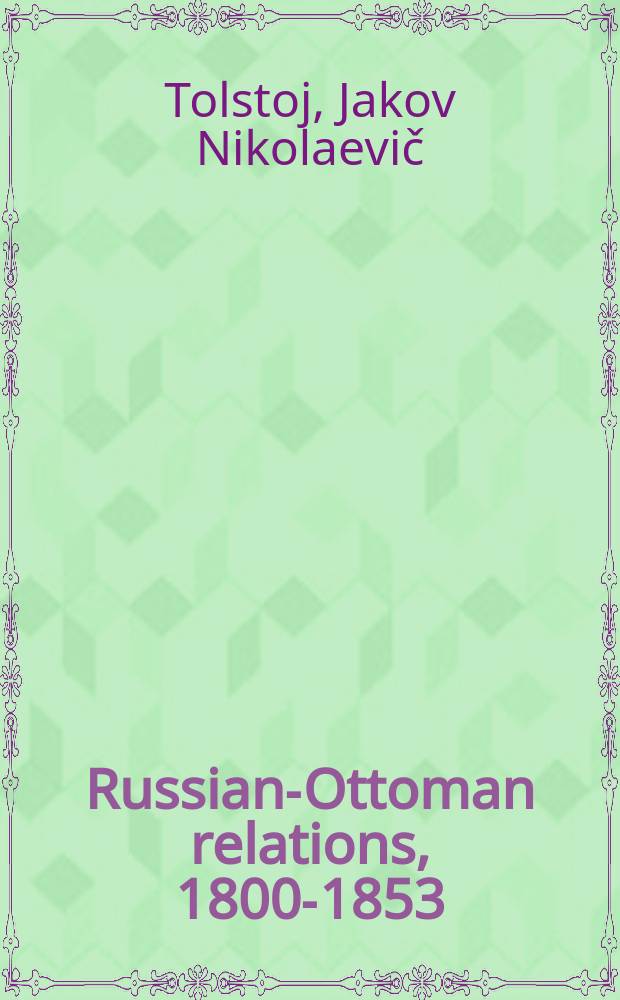 Tolstoj, Jakov Nikolaevič

Russian-Ottoman relations, 1800-1853